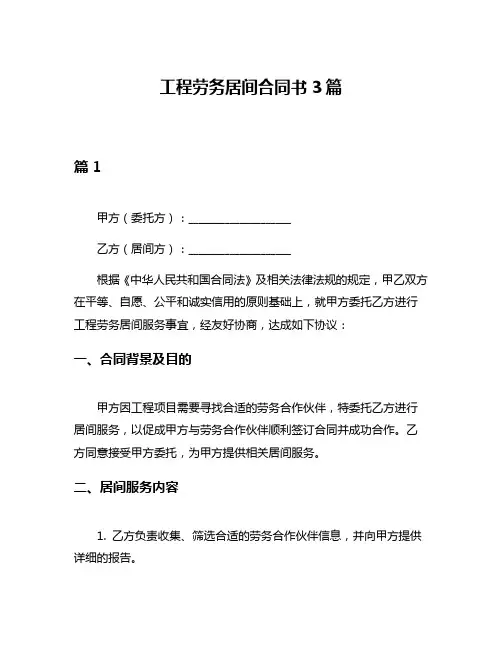 工程劳务居间合同书 3 篇

篇 1

甲方（委托方）：__________________

乙方（居间方）：__________________

根据《中华人民共和国合同法》及相关法律法规的规定，甲乙双方在平等、自愿、公平和诚实信用的原则基础上，就甲方委托乙方进行工程劳务居间服务事宜，经友好协商，达成如下协议：

一、合同背景及目的

甲方因工程项目需要寻找合适的劳务合作伙伴，特委托乙方进行居间服务，以促成甲方与劳务合作伙伴顺利签订合同并成功合作。乙方同意接受甲方委托，为甲方提供相关居间服务。

二、居间服务内容

1. 乙方负责收集、筛选合适的劳务合作伙伴信息，并向甲方提供详细的报告。